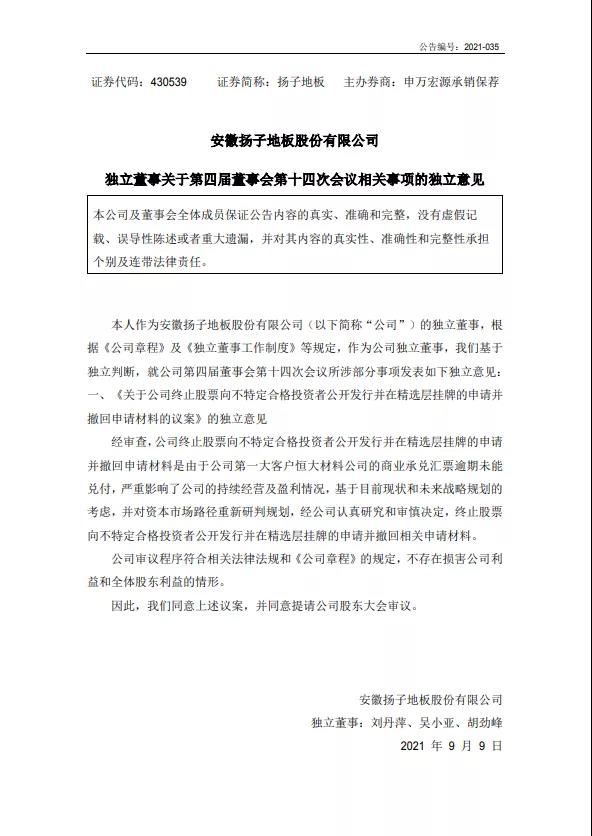 公告编号：2021-035

证券代码：430539　　证券简称：扬子地板　　主办券商：申万宏源承销保荐

安徽扬子地板股份有限公司

独立董事关于第四届董事会第十四次会议相关事项的独立意见

本公司及董事会全体成员保证公告内容的真实、准确和完整，没有虚假记载、误导性陈述或者重大遗漏，并对其内容的真实性、准确性和完整性承担个别及连带法律责任。

本人作为安徽扬子地板股份有限公司（以下简称“公司”）的独立董事，根据《公司章程》及《独立董事工作制度》等规定，作为公司独立董事，我们基于独立判断，就公司第四届董事会第十四次会议所涉部分事项发表如下独立意见：

一、《关于公司终止股票向不特定合格投资者公开发行并在精选层挂牌的申请并撤回申请材料的议案》的独立意见

经审查，公司终止股票向不特定合格投资者公开发行并在精选层挂牌的申请并撤回申请材料是由于公司第一大客户恒大材料公司的商业承兑汇票逾期未能兑付，严重影响了公司的持续经营及盈利情况，基于目前现状和未来战略规划的考虑，并对资本市场路径重新研判规划，经公司认真研究和审慎决定，终止股票向不特定合格投资者公开发行并在精选层挂牌的申请并撤回相关申请材料。

公司审议程序符合相关法律法规和《公司章程》的规定，不存在损害公司利益和全体股东利益的情形。

因此，我们同意上述议案，并同意提请公司股东大会审议。

安徽扬子地板股份有限公司
独立董事：刘丹萍、吴小亚、胡劲峰
2021 年 9 月 9 日